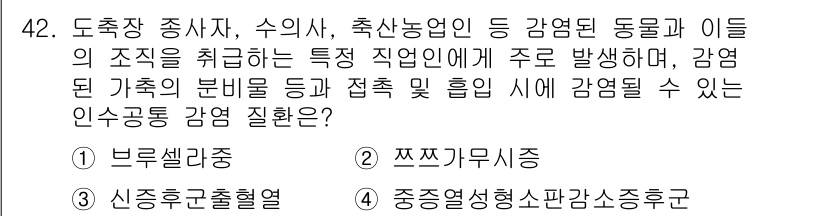 42. 도축장 종사자, 수의사, 축산농업인 등 감염된 동물과 이들의 조직을 취급하는 특정 직업인에게 주로 발생하며, 감염된 가축의 분비물 등과 접촉 및 흡입 시에 감염될 수 있는 인수공통 감염 질환은?

① 브루셀라증 ② 쯔쯔가무시증

③ 신증후군출혈열 ④ 중증열성혈소판감소증후군